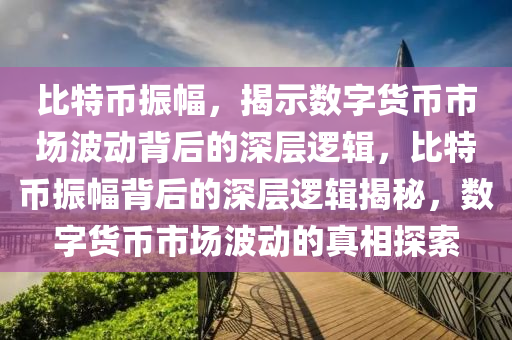 比特币振幅，揭示数字货币市场波动背后的深层逻辑，比特币振幅背后的深层逻辑揭秘，数字货币市场波动的真相探索